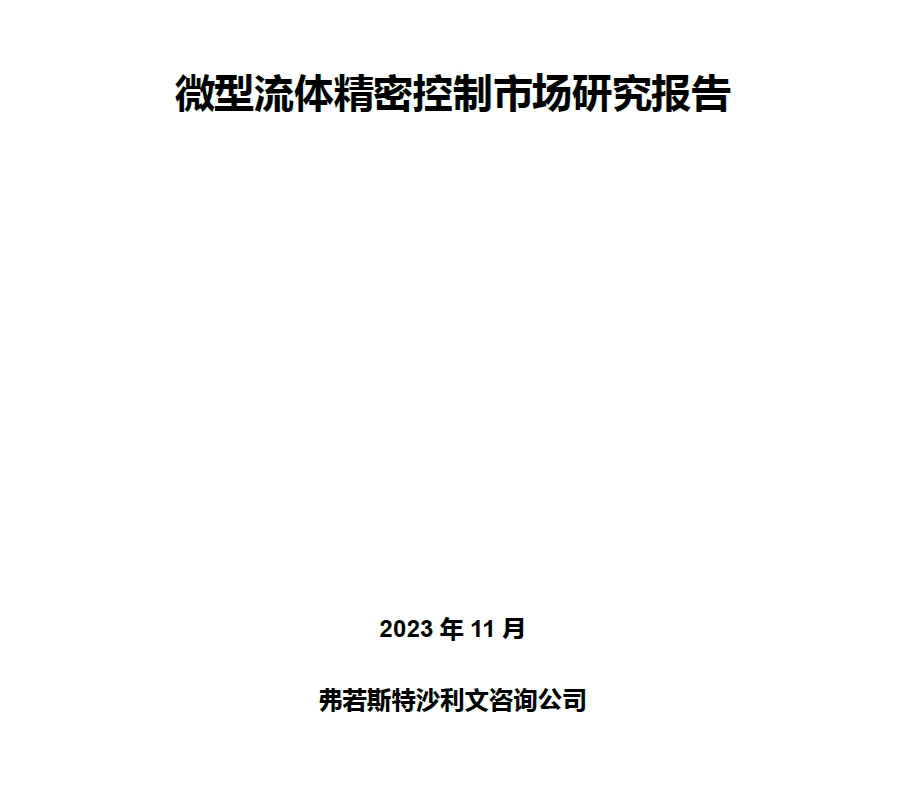 微型流体精密控制市场研究报告

2023 年 11 月

弗若斯特沙利文咨询公司